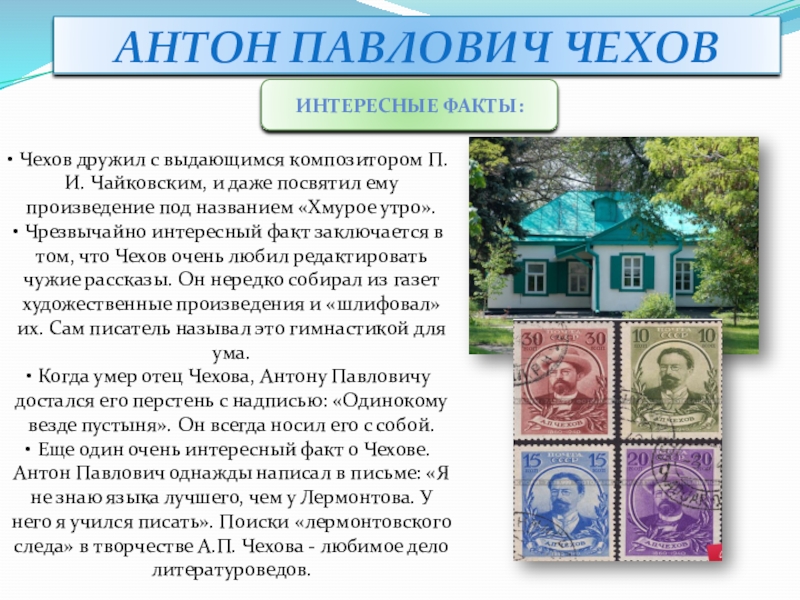 АНТОН ПАВЛОВИЧ ЧЕХОВ

ИНТЕРЕСНЫЕ ФАКТЫ:

• Чехов дружил с выдающимся композитором П. И. Чайковским, и даже посвятил ему произведение под названием «Хмурое утро».
• Чрезвычайно интересный факт заключается в том, что Чехов очень любил редактировать чужие рассказы. Он нередко собирал из газет художественные произведения и «шлифовал» их. Сам писатель называл это гимнастикой для ума.
• Когда умер отец Чехова, Антону Павловичу достался его перстень с надписью: «Одинокому везде пустыня». Он всегда носил его с собой.
• Еще один очень интересный факт о Чехове. Антон Павлович однажды написал в письме: «Я не знаю языка лучшего, чем у Лермонтова. У него я учился писать». Поиски «лермонтовского следа» в творчестве А.П. Чехова - любимое дело литературоведов.

30 ПОЧТА СССР 30
А.П.ЧЕХОВ
10 ПОЧТА СССР 10
А.П.ЧЕХОВ
15 ПОЧТА СССР 15
А.П.ЧЕХОВ
20 ПОЧТА СССР 20
А.П.ЧЕХОВ